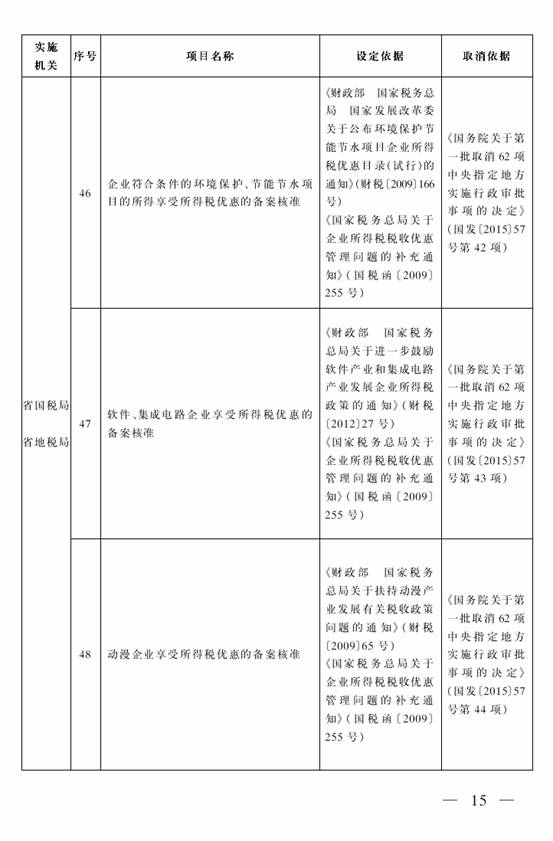 | 实施机关 | 序号 | 项目名称 | 设定依据 | 取消依据 |
|---|---|---|---|---|
| 省国税局 省地税局 | 46 | 企业符合条件的环境保护、节能节水项目的所得享受所得税优惠的备案核准 | 《财政部　国家税务总局　国家发展改革委关于公布环境保护节能节水项目企业所得税优惠目录(试行)的通知》(财税〔2009〕166号) 《国家税务总局关于企业所得税税收优惠管理问题的补充通知》(国税函〔2009〕255号) | 《国务院关于第一批取消62项中央指定地方实施行政审批事项的决定》(国发〔2015〕57号第42项) |
| | 47 | 软件、集成电路企业享受所得税优惠的备案核准 | 《财政部　国家税务总局关于进一步鼓励软件产业和集成电路产业发展企业所得税政策的通知》(财税〔2012〕27号) 《国家税务总局关于企业所得税税收优惠管理问题的补充通知》(国税函〔2009〕255号) | 《国务院关于第一批取消62项中央指定地方实施行政审批事项的决定》(国发〔2015〕57号第43项) |
| | 48 | 动漫企业享受所得税优惠的备案核准 | 《财政部　国家税务总局关于扶持动漫产业发展有关税收政策问题的通知》(财税〔2009〕65号) 《国家税务总局关于企业所得税税收优惠管理问题的补充通知》(国税函〔2009〕255号) | 《国务院关于第一批取消62项中央指定地方实施行政审批事项的决定》(国发〔2015〕57号第44项) |

— 15 —